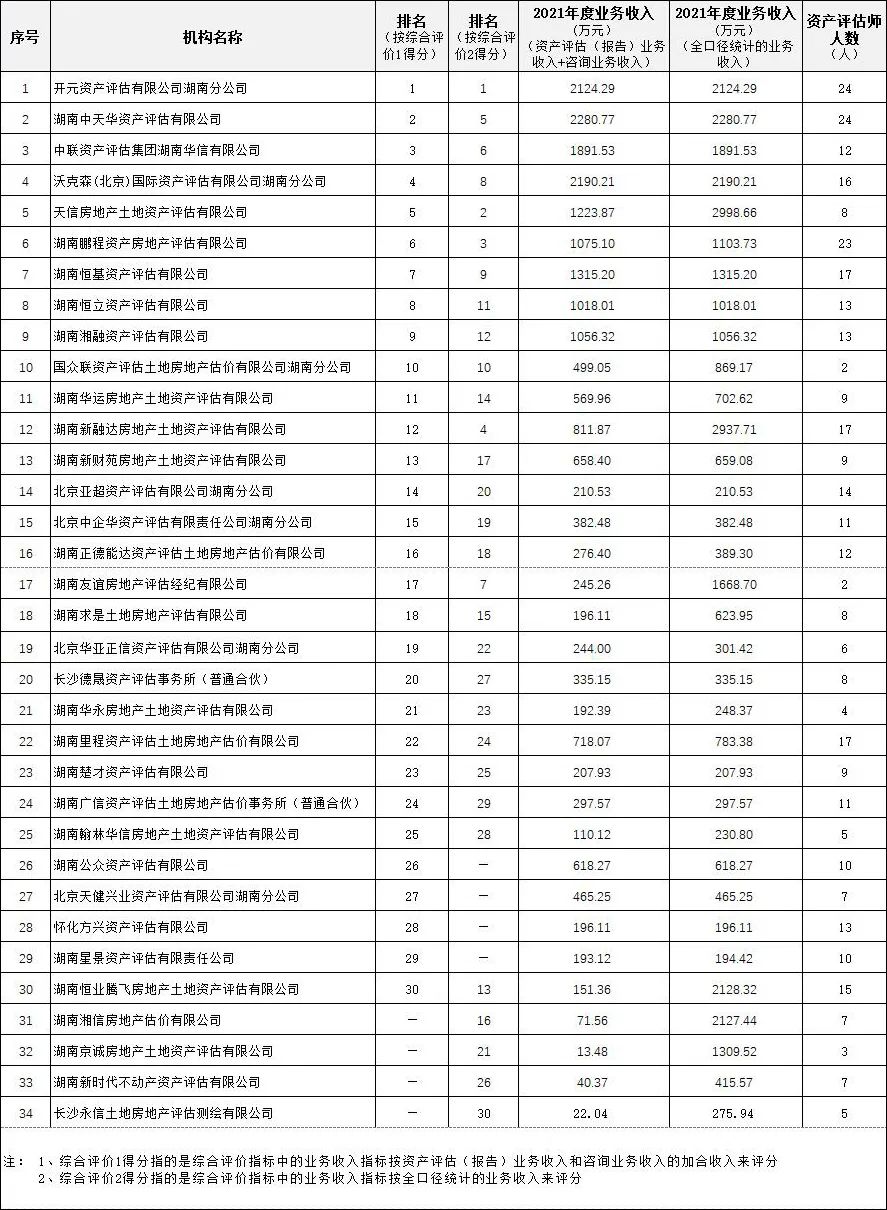 | 序号 | 机构名称 | 排名（按综合评价1得分） | 排名（按综合评价2得分） | 2021年度业务收入（万元）（资产评估（报告）业务收入+咨询业务收入） | 2021年度业务收入（万元）（全口径统计的业务收入） | 资产评估师人数（人） |
|---|---|---|---|---|---|---|
| 1 | 开元资产评估有限公司湖南分公司 | 1 | 1 | 2124.29 | 2124.29 | 24 |
| 2 | 湖南中天华资产评估有限公司 | 2 | 5 | 2280.77 | 2280.77 | 24 |
| 3 | 中联资产评估集团湖南华信有限公司 | 3 | 6 | 1891.53 | 1891.53 | 12 |
| 4 | 沃克森(北京)国际资产评估有限公司湖南分公司 | 4 | 8 | 2190.21 | 2190.21 | 16 |
| 5 | 天信房地产土地资产评估有限公司 | 5 | 2 | 1223.87 | 2998.66 | 8 |
| 6 | 湖南鹏程资产房地产评估有限公司 | 6 | 3 | 1075.10 | 1103.73 | 23 |
| 7 | 湖南恒基资产评估有限公司 | 7 | 9 | 1315.20 | 1315.20 | 17 |
| 8 | 湖南恒立资产评估有限公司 | 8 | 11 | 1018.01 | 1018.01 | 13 |
| 9 | 湖南湘融资产评估有限公司 | 9 | 12 | 1056.32 | 1056.32 | 13 |
| 10 | 国众联资产评估土地房地产估价有限公司湖南分公司 | 10 | 10 | 499.05 | 869.17 | 2 |
| 11 | 湖南华运房地产土地资产评估有限公司 | 11 | 14 | 569.96 | 702.62 | 9 |
| 12 | 湖南新融达房地产土地资产评估有限公司 | 12 | 4 | 811.87 | 2937.71 | 17 |
| 13 | 湖南新财苑房地产土地资产评估有限公司 | 13 | 17 | 658.40 | 659.08 | 9 |
| 14 | 北京亚超资产评估有限公司湖南分公司 | 14 | 20 | 210.53 | 210.53 | 14 |
| 15 | 北京中企华资产评估有限责任公司湖南分公司 | 15 | 19 | 382.48 | 382.48 | 11 |
| 16 | 湖南正德能达资产评估土地房地产估价有限公司 | 16 | 18 | 276.40 | 389.30 | 12 |
| 17 | 湖南友谊房地产评估经纪有限公司 | 17 | 7 | 245.26 | 1668.70 | 2 |
| 18 | 湖南求是土地房地产评估有限公司 | 18 | 15 | 196.11 | 623.95 | 8 |
| 19 | 北京华亚正信资产评估有限公司湖南分公司 | 19 | 22 | 244.00 | 301.42 | 6 |
| 20 | 长沙德晟资产评估事务所（普通合伙） | 20 | 27 | 335.15 | 335.15 | 8 |
| 21 | 湖南华永房地产土地资产评估有限公司 | 21 | 23 | 192.39 | 248.37 | 4 |
| 22 | 湖南里程资产评估土地房地产估价有限公司 | 22 | 24 | 718.07 | 783.38 | 17 |
| 23 | 湖南楚才资产评估有限公司 | 23 | 25 | 207.93 | 207.93 | 9 |
| 24 | 湖南广信资产评估土地房地产估价事务所（普通合伙） | 24 | 29 | 297.57 | 297.57 | 11 |
| 25 | 湖南翰林华信房地产土地资产评估有限公司 | 25 | 28 | 110.12 | 230.80 | 5 |
| 26 | 湖南公众资产评估有限公司 | 26 | — | 618.27 | 618.27 | 10 |
| 27 | 北京天健兴业资产评估有限公司湖南分公司 | 27 | — | 465.25 | 465.25 | 7 |
| 28 | 怀化方兴资产评估有限公司 | 28 | — | 196.11 | 196.11 | 13 |
| 29 | 湖南星景资产评估有限责任公司 | 29 | — | 193.12 | 194.42 | 10 |
| 30 | 湖南恒业腾飞房地产土地资产评估有限公司 | 30 | 13 | 151.36 | 2128.32 | 15 |
| 31 | 湖南湘信房地产估价有限公司 | — | 16 | 71.56 | 2127.44 | 7 |
| 32 | 湖南京诚房地产土地资产评估有限公司 | — | 21 | 13.48 | 1309.52 | 3 |
| 33 | 湖南新时代不动产资产评估有限公司 | — | 26 | 40.37 | 415.57 | 7 |
| 34 | 长沙永信土地房地产评估测绘有限公司 | — | 30 | 22.04 | 275.94 | 5 |

注： 1、综合评价1得分指的是综合评价指标中的业务收入指标按资产评估（报告）业务收入和咨询业务收入的加合收入来评分
2、综合评价2得分指的是综合评价指标中的业务收入指标按全口径统计的业务收入来评分